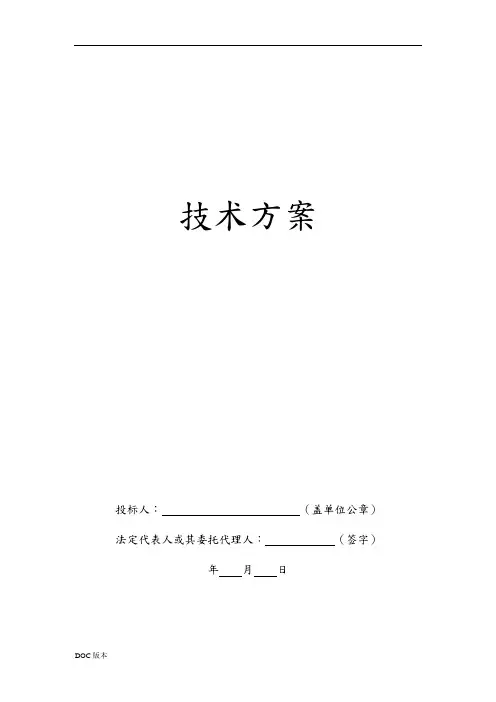 技术方案

投标人：____（盖单位公章）

法定代表人或其委托代理人：____（签字）

年____月____日

DOC版本